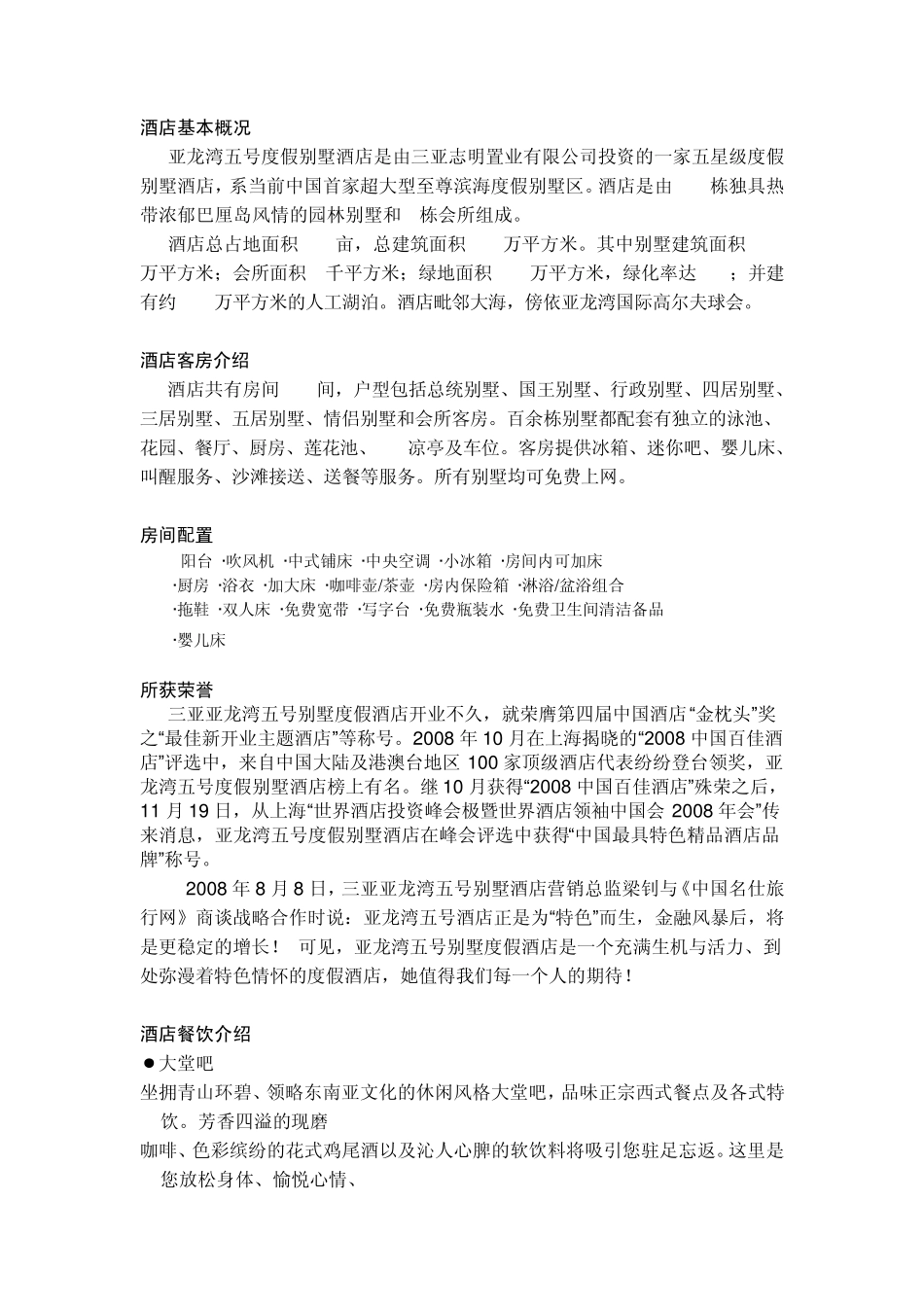 酒店基本概况

亚龙湾五号度假别墅酒店是由三亚志明置业有限公司投资的一家五星级度假别墅酒店，系当前中国首家超大型至尊滨海度假别墅区。酒店是由　栋独具热带浓郁巴厘岛风情的园林别墅和　栋会所组成。

酒店总占地面积　亩，总建筑面积　万平方米。其中别墅建筑面积　万平方米；会所面积　千平方米；绿地面积　万平方米，绿化率达　；并建有约　万平方米的人工湖泊。酒店毗邻大海，傍依亚龙湾国际高尔夫球会。

酒店客房介绍

酒店共有房间　间，户型包括总统别墅、国王别墅、行政别墅、四居别墅、三居别墅、五居别墅、情侣别墅和会所客房。百余栋别墅都配套有独立的泳池、花园、餐厅、厨房、莲花池、　凉亭及车位。客房提供冰箱、迷你吧、婴儿床、叫醒服务、沙滩接送、送餐等服务。所有别墅均可免费上网。

房间配置

阳台 ·吹风机 ·中式铺床 ·中央空调 ·小冰箱 ·房间内可加床
·厨房 ·浴衣 ·加大床 ·咖啡壶/茶壶 ·房内保险箱 ·淋浴/盆浴组合
·拖鞋 ·双人床 ·免费宽带 ·写字台 ·免费瓶装水 ·免费卫生间清洁备品
·婴儿床

所获荣誉

三亚亚龙湾五号别墅度假酒店开业不久，就荣膺第四届中国酒店“金枕头”奖之“最佳新开业主题酒店”等称号。2008 年 10 月在上海揭晓的“2008 中国百佳酒店”评选中，来自中国大陆及港澳台地区 100 家顶级酒店代表纷纷登台领奖，亚龙湾五号度假别墅酒店榜上有名。继 10 月获得“2008 中国百佳酒店”殊荣之后，11 月 19 日，从上海“世界酒店投资峰会极暨世界酒店领袖中国会 2008 年会”传来消息，亚龙湾五号度假别墅酒店在峰会评选中获得“中国最具特色精品酒店品牌”称号。

2008 年 8 月 8 日，三亚亚龙湾五号别墅酒店营销总监梁钊与《中国名仕旅行网》商谈战略合作时说：亚龙湾五号酒店正是为“特色”而生，金融风暴后，将是更稳定的增长！ 可见，亚龙湾五号别墅度假酒店是一个充满生机与活力、到处弥漫着特色情怀的度假酒店，她值得我们每一个人的期待！

酒店餐饮介绍

●大堂吧
坐拥青山环碧、领略东南亚文化的休闲风格大堂吧，品味正宗西式餐点及各式特饮。芳香四溢的现磨
咖啡、色彩缤纷的花式鸡尾酒以及沁人心脾的软饮料将吸引您驻足忘返。这里是您放松身体、愉悦心情、